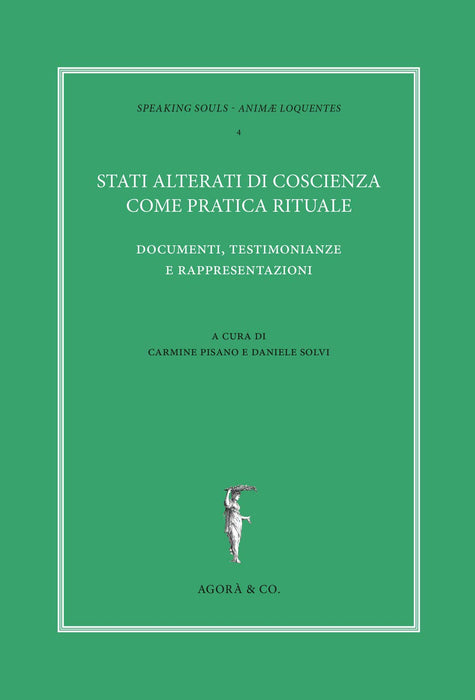 SPEAKING SOULS - ANIMÆ LOQUENTES

4

STATI ALTERATI DI COSCIENZA
COME PRATICA RITUALE

DOCUMENTI, TESTIMONIANZE
E RAPPRESENTAZIONI

A CURA DI
CARMINE PISANO E DANIELE SOLVI

AGORÀ & CO.